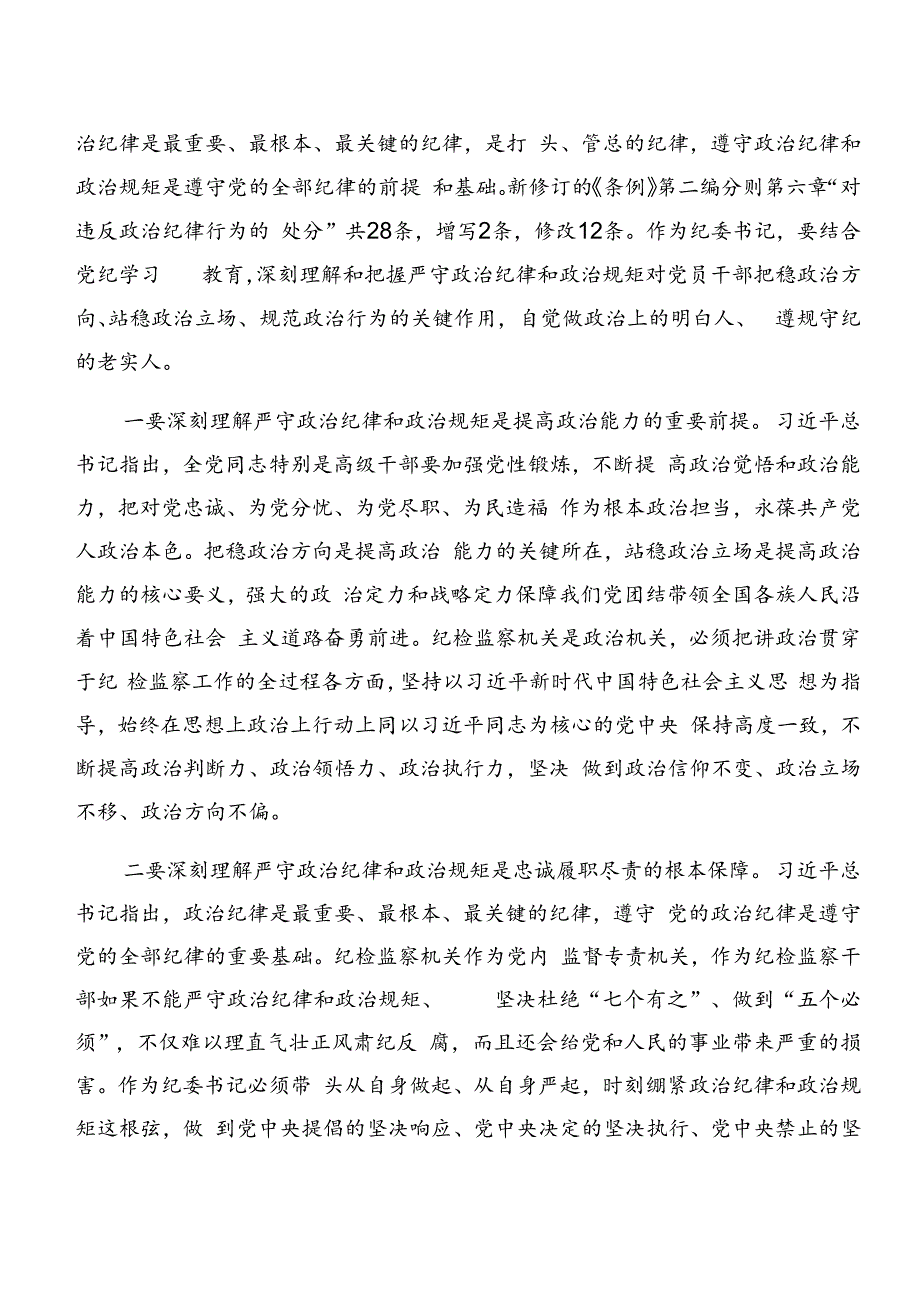 治纪律是最重要、最根本、最关键的纪律，是打 头、管总的纪律，遵守政治纪律和政治规矩是遵守党的全部纪律的前提 和基础。新修订的《条例》第二编分则第六章“对违反政治纪律行为的 处分”共28条，增写2条，修改12条。作为纪委书记，要结合党纪学习 教育，深刻理解和把握严守政治纪律和政治规矩对党员干部把稳政治方向、站稳政治立场、规范政治行为的关键作用，自觉做政治上的明白人、 遵规守纪的老实人。

一要深刻理解严守政治纪律和政治规矩是提高政治能力的重要前提。习近平总书记指出，全党同志特别是高级干部要加强党性锻炼，不断提 高政治觉悟和政治能力，把对党忠诚、为党分忧、为党尽职、为民造福 作为根本政治担当，永葆共产党人政治本色。把稳政治方向是提高政治 能力的关键所在，站稳政治立场是提高政治能力的核心要义，强大的政 治定力和战略定力保障我们党团结带领全国各族人民沿着中国特色社会 主义道路奋勇前进。纪检监察机关是政治机关，必须把讲政治贯穿于纪 检监察工作的全过程各方面，坚持以习近平新时代中国特色社会主义思 想为指导，始终在思想上政治上行动上同以习近平同志为核心的党中央 保持高度一致，不断提高政治判断力、政治领悟力、政治执行力，坚决 做到政治信仰不变、政治立场不移、政治方向不偏。

二要深刻理解严守政治纪律和政治规矩是忠诚履职尽责的根本保障。习近平总书记指出，政治纪律是最重要、最根本、最关键的纪律，遵守 党的政治纪律是遵守党的全部纪律的重要基础。纪检监察机关作为党内 监督专责机关，作为纪检监察干部如果不能严守政治纪律和政治规矩、 坚决杜绝“七个有之”、做到“五个必须”，不仅难以理直气壮正风肃纪反 腐，而且还会给党和人民的事业带来严重的损害。作为纪委书记必须带 头从自身做起、从自身严起，时刻绷紧政治纪律和政治规矩这根弦，做 到党中央提倡的坚决响应、党中央决定的坚决执行、党中央禁止的坚